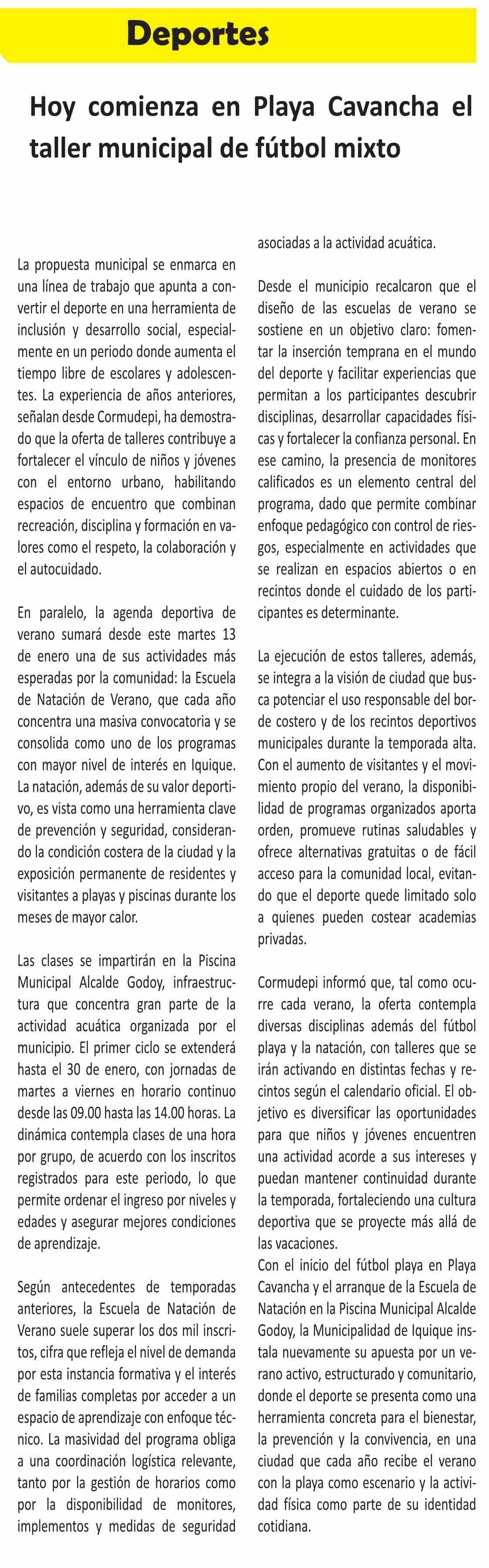 Deportes

Hoy comienza en Playa Cavancha el taller municipal de fútbol mixto

La propuesta municipal se enmarca en una línea de trabajo que apunta a convertir el deporte en una herramienta de inclusión y desarrollo social, especialmente en un periodo donde aumenta el tiempo libre de escolares y adolescentes. La experiencia de años anteriores, señalan desde Cormudepi, ha demostrado que la oferta de talleres contribuye a fortalecer el vínculo de niños y jóvenes con el entorno urbano, habilitando espacios de encuentro que combinan recreación, disciplina y formación en valores como el respeto, la colaboración y el autocuidado.

En paralelo, la agenda deportiva de verano sumará desde este martes 13 de enero una de sus actividades más esperadas por la comunidad: la Escuela de Natación de Verano, que cada año concentra una masiva convocatoria y se consolida como uno de los programas con mayor nivel de interés en Iquique. La natación, además de su valor deportivo, es vista como una herramienta clave de prevención y seguridad, considerando la condición costera de la ciudad y la exposición permanente de residentes y visitantes a playas y piscinas durante los meses de mayor calor.

Las clases se impartirán en la Piscina Municipal Alcalde Godoy, infraestructura que concentra gran parte de la actividad acuática organizada por el municipio. El primer ciclo se extenderá hasta el 30 de enero, con jornadas de martes a viernes en horario continuo desde las 09.00 hasta las 14.00 horas. La dinámica contempla clases de una hora por grupo, de acuerdo con los inscritos registrados para este periodo, lo que permite ordenar el ingreso por niveles y edades y asegurar mejores condiciones de aprendizaje.

Según antecedentes de temporadas anteriores, la Escuela de Natación de Verano suele superar los dos mil inscritos, cifra que refleja el nivel de demanda por esta instancia formativa y el interés de familias completas por acceder a un espacio de aprendizaje con enfoque técnico. La masividad del programa obliga a una coordinación logística relevante, tanto por la gestión de horarios como por la disponibilidad de monitores, implementos y medidas de seguridad asociadas a la actividad acuática.

Desde el municipio recalcaron que el diseño de las escuelas de verano se sostiene en un objetivo claro: fomentar la inserción temprana en el mundo del deporte y facilitar experiencias que permitan a los participantes descubrir disciplinas, desarrollar capacidades físicas y fortalecer la confianza personal. En ese camino, la presencia de monitores calificados es un elemento central del programa, dado que permite combinar enfoque pedagógico con control de riesgos, especialmente en actividades que se realizan en espacios abiertos o en recintos donde el cuidado de los participantes es determinante.

La ejecución de estos talleres, además, se integra a la visión de ciudad que busca potenciar el uso responsable del borde costero y de los recintos deportivos municipales durante la temporada alta. Con el aumento de visitantes y el movimiento propio del verano, la disponibilidad de programas organizados aporta orden, promueve rutinas saludables y ofrece alternativas gratuitas o de fácil acceso para la comunidad local, evitando que el deporte quede limitado solo a quienes pueden costear academias privadas.

Cormudepi informó que, tal como ocurre cada verano, la oferta contempla diversas disciplinas además del fútbol playa y la natación, con talleres que se irán activando en distintas fechas y recintos según el calendario oficial. El objetivo es diversificar las oportunidades para que niños y jóvenes encuentren una actividad acorde a sus intereses y puedan mantener continuidad durante la temporada, fortaleciendo una cultura deportiva que se proyecte más allá de las vacaciones.
Con el inicio del fútbol playa en Playa Cavancha y el arranque de la Escuela de Natación en la Piscina Municipal Alcalde Godoy, la Municipalidad de Iquique instala nuevamente su apuesta por un verano activo, estructurado y comunitario, donde el deporte se presenta como una herramienta concreta para el bienestar, la prevención y la convivencia, en una ciudad que cada año recibe el verano con la playa como escenario y la actividad física como parte de su identidad cotidiana.